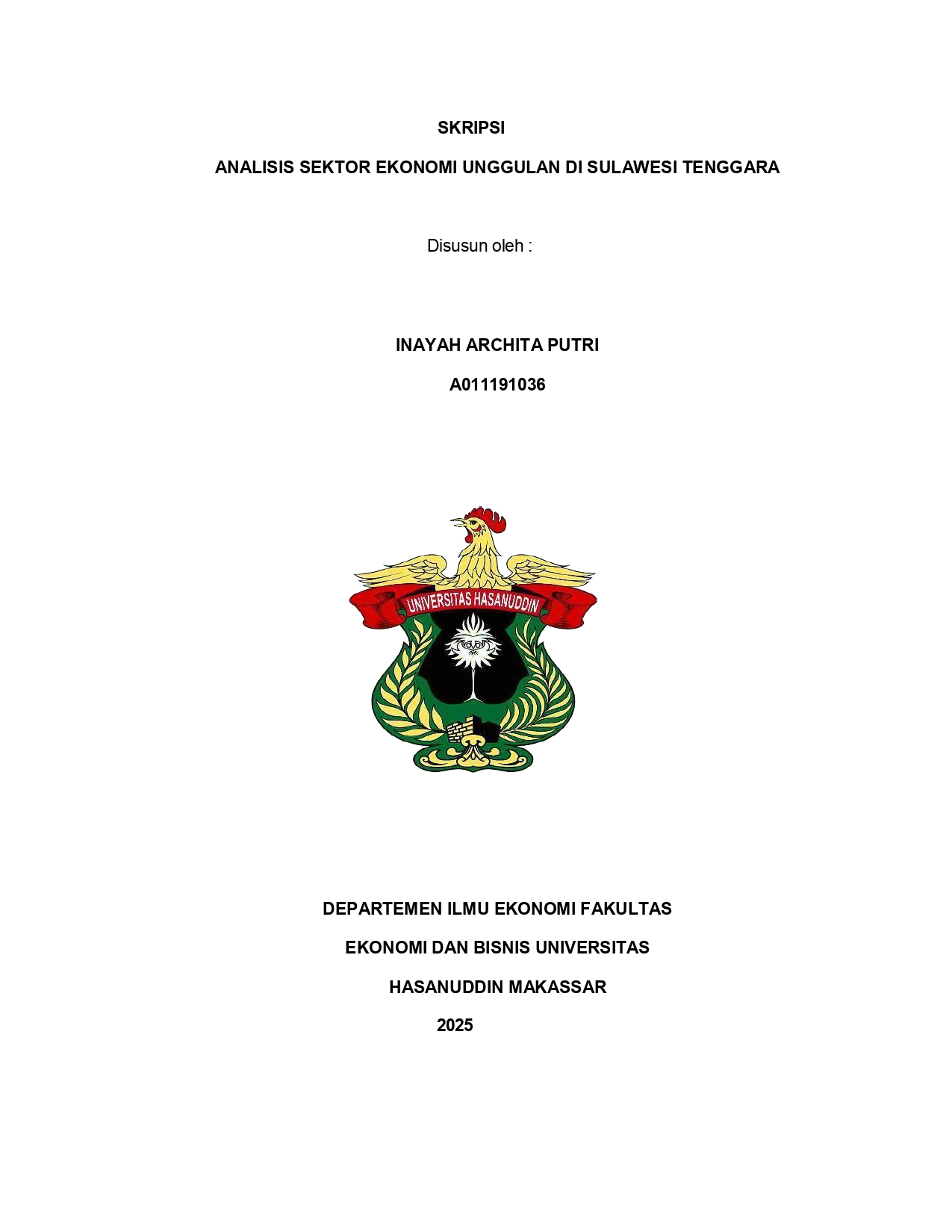 SKRIPSI

ANALISIS SEKTOR EKONOMI UNGGULAN DI SULAWESI TENGGARA

Disusun oleh :

INAYAH ARCHITA PUTRI

A011191036

UNIVERSITAS HASANUDDIN

DEPARTEMEN ILMU EKONOMI FAKULTAS

EKONOMI DAN BISNIS UNIVERSITAS

HASANUDDIN MAKASSAR

2025